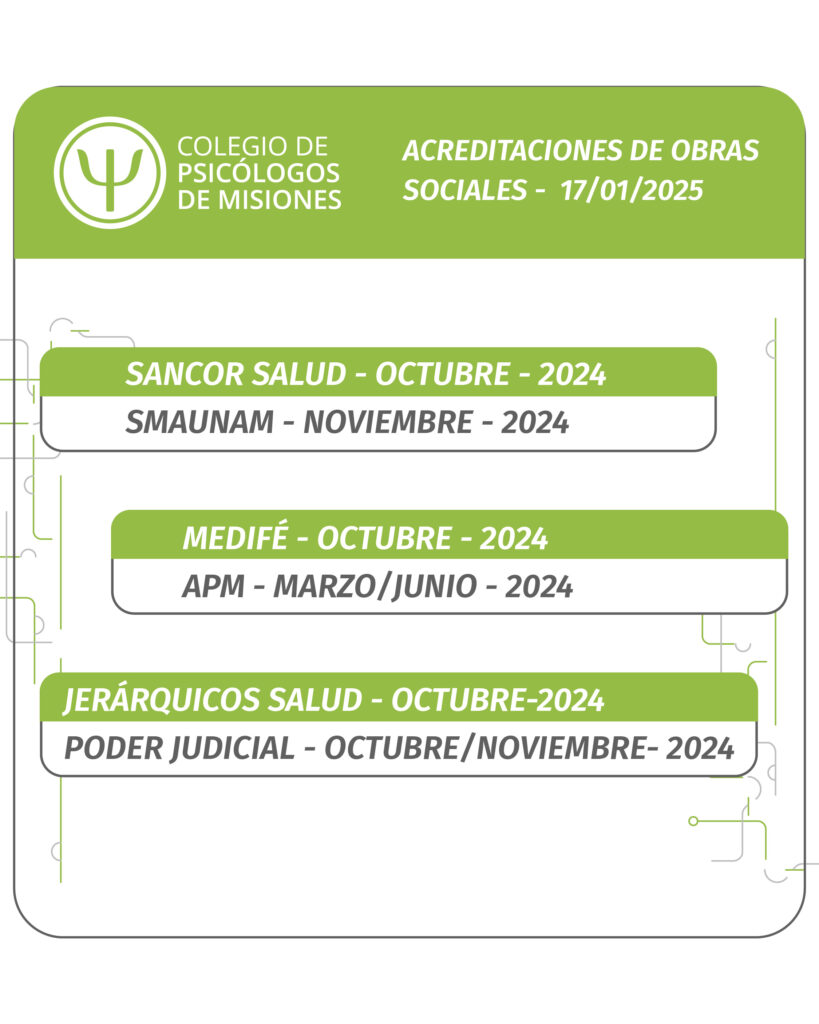 Ψ COLEGIO DE PSICÓLOGOS DE MISIONES

ACREDITACIONES DE OBRAS SOCIALES - 17/01/2025

SANCOR SALUD - OCTUBRE - 2024

SMAUNAM - NOVIEMBRE - 2024

MEDIFÉ - OCTUBRE - 2024

APM - MARZO/JUNIO - 2024

JERÁRQUICOS SALUD - OCTUBRE-2024

PODER JUDICIAL - OCTUBRE/NOVIEMBRE- 2024